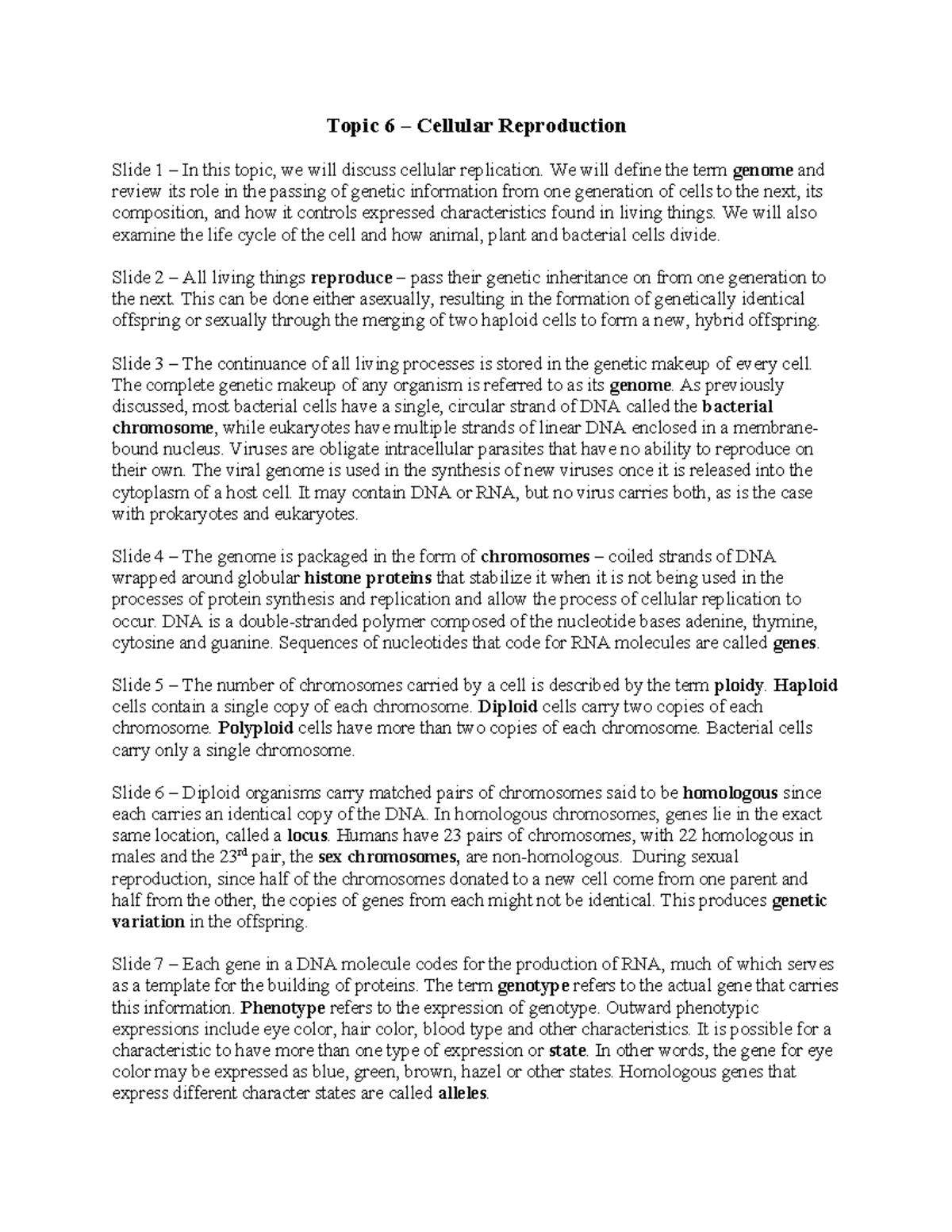 Topic 6 – Cellular Reproduction

Slide 1 – In this topic, we will discuss cellular replication. We will define the term genome and review its role in the passing of genetic information from one generation of cells to the next, its composition, and how it controls expressed characteristics found in living things. We will also examine the life cycle of the cell and how animal, plant and bacterial cells divide.

Slide 2 – All living things reproduce – pass their genetic inheritance on from one generation to the next. This can be done either asexually, resulting in the formation of genetically identical offspring or sexually through the merging of two haploid cells to form a new, hybrid offspring.

Slide 3 – The continuance of all living processes is stored in the genetic makeup of every cell. The complete genetic makeup of any organism is referred to as its genome. As previously discussed, most bacterial cells have a single, circular strand of DNA called the bacterial chromosome, while eukaryotes have multiple strands of linear DNA enclosed in a membrane-bound nucleus. Viruses are obligate intracellular parasites that have no ability to reproduce on their own. The viral genome is used in the synthesis of new viruses once it is released into the cytoplasm of a host cell. It may contain DNA or RNA, but no virus carries both, as is the case with prokaryotes and eukaryotes.

Slide 4 – The genome is packaged in the form of chromosomes – coiled strands of DNA wrapped around globular histone proteins that stabilize it when it is not being used in the processes of protein synthesis and replication and allow the process of cellular replication to occur. DNA is a double-stranded polymer composed of the nucleotide bases adenine, thymine, cytosine and guanine. Sequences of nucleotides that code for RNA molecules are called genes.

Slide 5 – The number of chromosomes carried by a cell is described by the term ploidy. Haploid cells contain a single copy of each chromosome. Diploid cells carry two copies of each chromosome. Polyploid cells have more than two copies of each chromosome. Bacterial cells carry only a single chromosome.

Slide 6 – Diploid organisms carry matched pairs of chromosomes said to be homologous since each carries an identical copy of the DNA. In homologous chromosomes, genes lie in the exact same location, called a locus. Humans have 23 pairs of chromosomes, with 22 homologous in males and the 23$^{rd}$ pair, the sex chromosomes, are non-homologous. During sexual reproduction, since half of the chromosomes donated to a new cell come from one parent and half from the other, the copies of genes from each might not be identical. This produces genetic variation in the offspring.

Slide 7 – Each gene in a DNA molecule codes for the production of RNA, much of which serves as a template for the building of proteins. The term genotype refers to the actual gene that carries this information. Phenotype refers to the expression of genotype. Outward phenotypic expressions include eye color, hair color, blood type and other characteristics. It is possible for a characteristic to have more than one type of expression or state. In other words, the gene for eye color may be expressed as blue, green, brown, hazel or other states. Homologous genes that express different character states are called alleles.